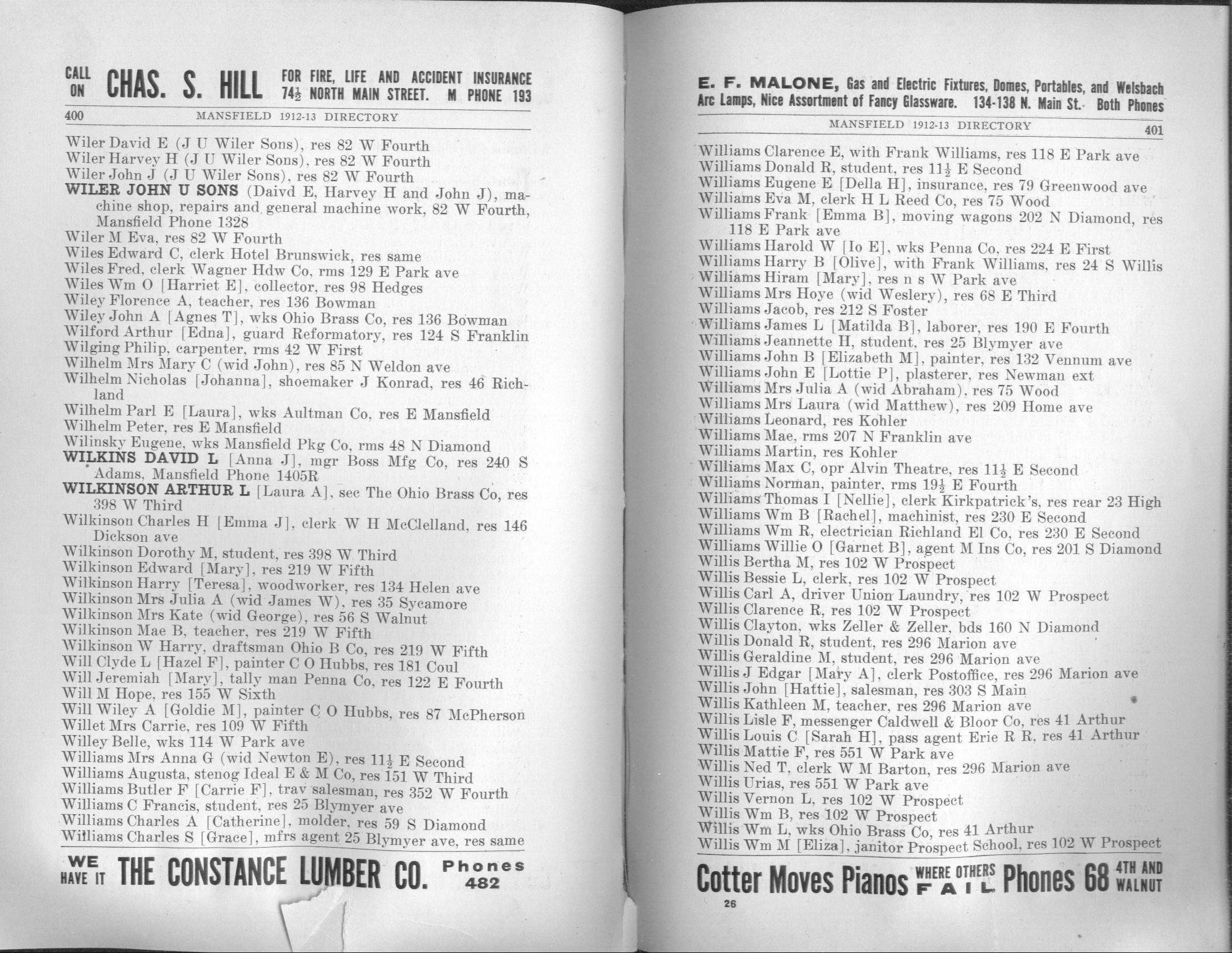 CALL ON CHAS. S. HILL FOR FIRE, LIFE AND ACCIDENT INSURANCE $74\frac{1}{2}$ NORTH MAIN STREET. M PHONE 193

400 MANSFIELD 1912-13 DIRECTORY

Wiler David E (J U Wiler Sons), res 82 W Fourth
Wiler Harvey H (J U Wiler Sons), res 82 W Fourth
Wiler John J (J U Wiler Sons), res 82 W Fourth
WILER JOHN U SONS (Daivd E, Harvey H and John J), machine shop, repairs and general machine work, 82 W Fourth, Mansfield Phone 1328
Wiler M Eva, res 82 W Fourth
Wiles Edward C, clerk Hotel Brunswick, res same
Wiles Fred, clerk Wagner Hdw Co, rms 129 E Park ave
Wiles Wm O [Harriet E], collector, res 98 Hedges
Wiley Florence A, teacher, res 136 Bowman
Wiley John A [Agnes T], wks Ohio Brass Co, res 136 Bowman
Wilford Arthur [Edna], guard Reformatory, res 124 S Franklin
Wilging Philip, carpenter, rms 42 W First
Wilhelm Mrs Mary C (wid John), res 85 N Weldon ave
Wilhelm Nicholas [Johanna], shoemaker J Konrad, res 46 Richland
Wilhelm Parl E [Laura], wks Aultman Co, res E Mansfield
Wilhelm Peter, res E Mansfield
Wilinsky Eugene, wks Mansfield Pkg Co, rms 48 N Diamond
WILKINS DAVID L [Anna J], mgr Boss Mfg Co, res 240 S Adams, Mansfield Phone 1405R
WILKINSON ARTHUR L [Laura A], sec The Ohio Brass Co, res 398 W Third
Wilkinson Charles H [Emma J], clerk W H McClelland, res 146 Dickson ave
Wilkinson Dorothy M, student, res 398 W Third
Wilkinson Edward [Mary], res 219 W Fifth
Wilkinson Harry [Teresa], woodworker, res 134 Helen ave
Wilkinson Mrs Julia A (wid James W), res 35 Sycamore
Wilkinson Mrs Kate (wid George), res 56 S Walnut
Wilkinson Mae B, teacher, res 219 W Fifth
Wilkinson W Harry, draftsman Ohio B Co, res 219 W Fifth
Will Clyde L [Hazel F], painter C O Hubbs, res 181 Coul
Will Jeremiah [Mary], tally man Penna Co, res 122 E Fourth
Will M Hope, res 155 W Sixth
Will Wiley A [Goldie M], painter C O Hubbs, res 87 McPherson
Willet Mrs Carrie, res 109 W Fifth
Willey Belle, wks 114 W Park ave
Williams Mrs Anna G (wid Newton E), res $11\frac{1}{2}$ E Second
Williams Augusta, stenog Ideal E & M Co, res 151 W Third
Williams Butler F [Carrie F], trav salesman, res 352 W Fourth
Williams C Francis, student, res 25 Blymyer ave
Williams Charles A [Catherine], molder, res 59 S Diamond
Williams Charles S [Grace], mfrs agent 25 Blymyer ave, res same

WE HAVE IT THE CONSTANCE LUMBER CO. Phones 482

E. F. MALONE, Gas and Electric Fixtures, Domes, Portables, and Welsbach Arc Lamps, Nice Assortment of Fancy Glassware. 134-138 N. Main St. Both Phones

MANSFIELD 1912-13 DIRECTORY 401

Williams Clarence E, with Frank Williams, res 118 E Park ave
Williams Donald R, student, res $11\frac{1}{2}$ E Second
Williams Eugene E [Della H], insurance, res 79 Greenwood ave
Williams Eva M, clerk H L Reed Co, res 75 Wood
Williams Frank [Emma B], moving wagons 202 N Diamond, res 118 E Park ave
Williams Harold W [Io E], wks Penna Co, res 224 E First
Williams Harry B [Olive], with Frank Williams, res 24 S Willis
Williams Hiram [Mary], res n s W Park ave
Williams Mrs Hoye (wid Weslery), res 68 E Third
Williams Jacob, res 212 S Foster
Williams James L [Matilda B], laborer, res 190 E Fourth
Williams Jeannette H, student, res 25 Blymyer ave
Williams John B [Elizabeth M], painter, res 132 Vennum ave
Williams John E [Lottie P], plasterer, res Newman ext
Williams Mrs Julia A (wid Abraham), res 75 Wood
Williams Mrs Laura (wid Matthew), res 209 Home ave
Williams Leonard, res Kohler
Williams Mae, rms 207 N Franklin ave
Williams Martin, res Kohler
Williams Max C, opr Alvin Theatre, res $11\frac{1}{2}$ E Second
Williams Norman, painter, rms $19\frac{1}{2}$ E Fourth
Williams Thomas I [Nellie], clerk Kirkpatrick's, res rear 23 High
Williams Wm B [Rachel], machinist, res 230 E Second
Williams Wm R, electrician Richland El Co, res 230 E Second
Williams Willie O [Garnet B], agent M Ins Co, res 201 S Diamond
Willis Bertha M, res 102 W Prospect
Willis Bessie L, clerk, res 102 W Prospect
Willis Carl A, driver Union Laundry, res 102 W Prospect
Willis Clarence R, res 102 W Prospect
Willis Clayton, wks Zeller & Zeller, bds 160 N Diamond
Willis Donald R, student, res 296 Marion ave
Willis Geraldine M, student, res 296 Marion ave
Willis J Edgar [Mary A], clerk Postoffice, res 296 Marion ave
Willis John [Hattie], salesman, res 303 S Main
Willis Kathleen M, teacher, res 296 Marion ave
Willis Lisle F, messenger Caldwell & Bloor Co, res 41 Arthur
Willis Louis C [Sarah H], pass agent Erie R R, res 41 Arthur
Willis Mattie F, res 551 W Park ave
Willis Ned T, clerk W M Barton, res 296 Marion ave
Willis Urias, res 551 W Park ave
Willis Vernon L, res 102 W Prospect
Willis Wm B, res 102 W Prospect
Willis Wm L, wks Ohio Brass Co, res 41 Arthur
Willis Wm M [Eliza], janitor Prospect School, res 102 W Prospect

Cotter Moves Pianos WHERE OTHERS FAIL Phones 68 4TH AND WALNUT

26